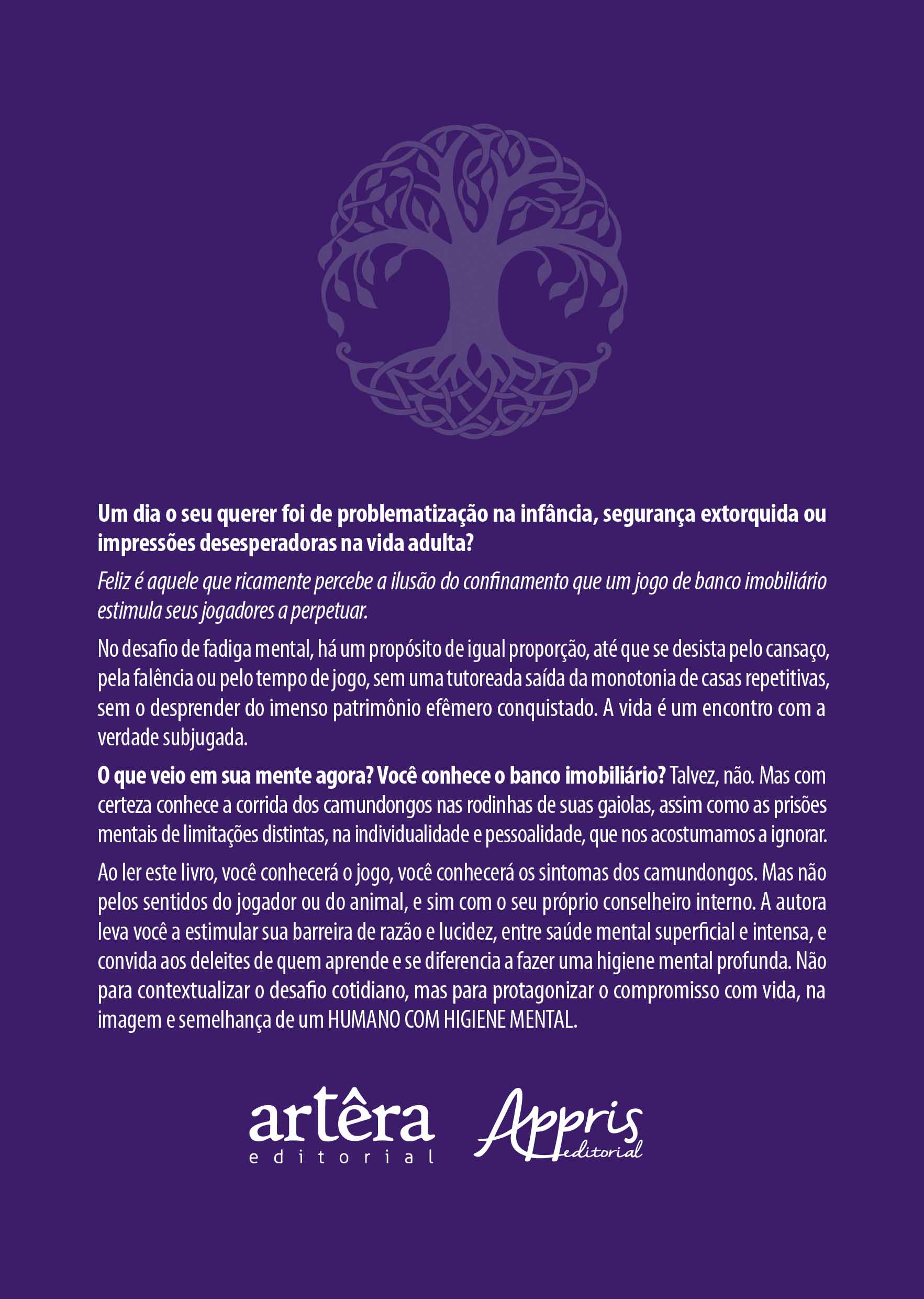 Um dia o seu querer foi de problematização na infância, segurança extorquida ou impressões desesperadoras na vida adulta?

Feliz é aquele que ricamente percebe a ilusão do confinamento que um jogo de banco imobiliário estimula seus jogadores a perpetuar.

No desafio de fadiga mental, há um propósito de igual proporção, até que se desista pelo cansaço, pela falência ou pelo tempo de jogo, sem uma tutoreada saída da monotonia de casas repetitivas, sem o desprender do imenso patrimônio efêmero conquistado. A vida é um encontro com a verdade subjugada.

O que veio em sua mente agora? Você conhece o banco imobiliário? Talvez, não. Mas com certeza conhece a corrida dos camundongos nas rodinhas de suas gaiolas, assim como as prisões mentais de limitações distintas, na individualidade e pessoalidade, que nos acostumamos a ignorar.

Ao ler este livro, você conhecerá o jogo, você conhecerá os sintomas dos camundongos. Mas não pelos sentidos do jogador ou do animal, e sim com o seu próprio conselheiro interno. A autora leva você a estimular sua barreira de razão e lucidez, entre saúde mental superficial e intensa, e convida aos deleites de quem aprende e se diferencia a fazer uma higiene mental profunda. Não para contextualizar o desafio cotidiano, mas para protagonizar o compromisso com vida, na imagem e semelhança de um HUMANO COM HIGIENE MENTAL.

artêra editorial

Appris editorial